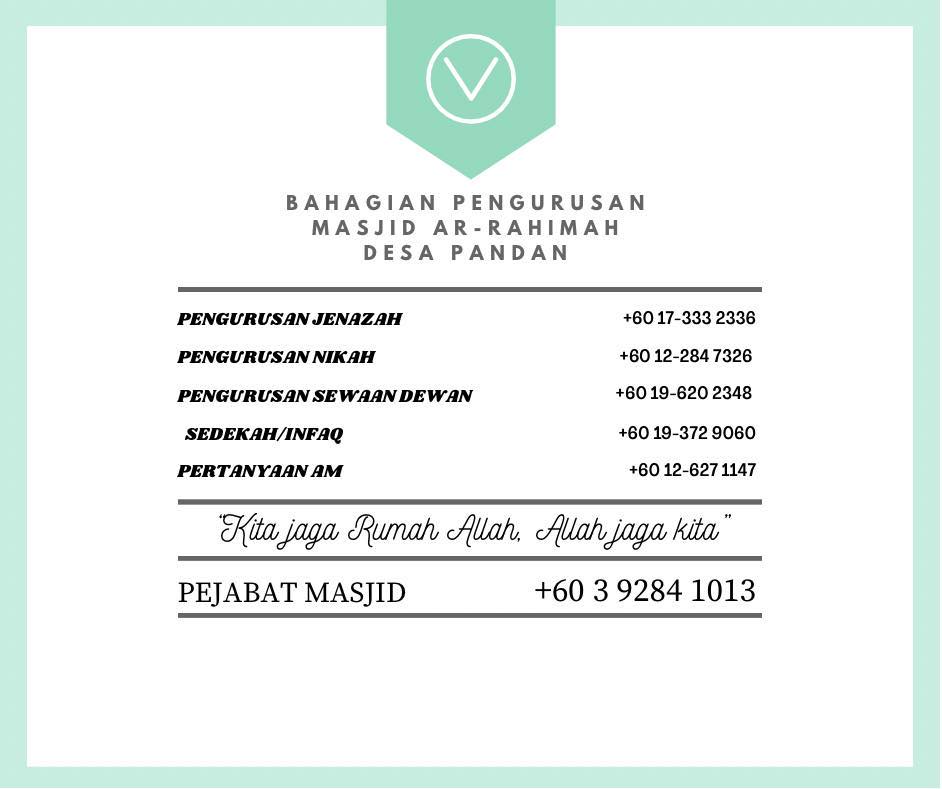 BAHAGIAN PENGURUSAN
MASJID AR-RAHIMAH
DESA PANDAN

PENGURUSAN JENAZAH +60 17-333 2336
PENGURUSAN NIKAH +60 12-284 7326
PENGURUSAN SEWAAN DEWAN +60 19-620 2348
SEDEKAH/INFAQ +60 19-372 9060
PERTANYAAN AM +60 12-627 1147

"Kita jaga Rumah Allah, Allah jaga kita"

PEJABAT MASJID +60 3 9284 1013